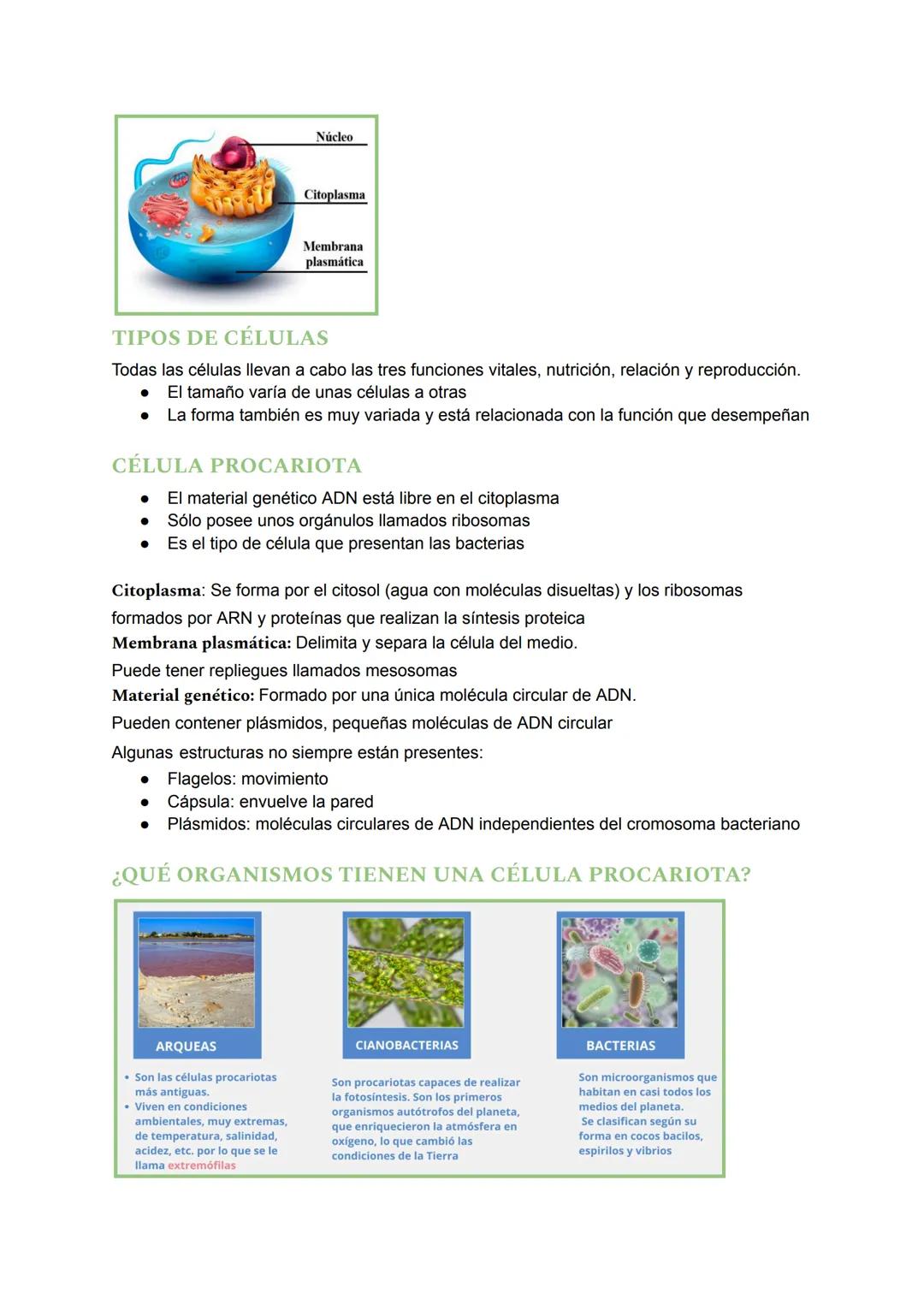 Núcleo
Citoplasma
Membrana plasmática

TIPOS DE CÉLULAS

Todas las células llevan a cabo las tres funciones vitales, nutrición, relación y reproducción.
● El tamaño varía de unas células a otras
● La forma también es muy variada y está relacionada con la función que desempeñan

CÉLULA PROCARIOTA

● El material genético ADN está libre en el citoplasma
● Sólo posee unos orgánulos llamados ribosomas
● Es el tipo de célula que presentan las bacterias

Citoplasma: Se forma por el citosol (agua con moléculas disueltas) y los ribosomas formados por ARN y proteínas que realizan la síntesis proteica
Membrana plasmática: Delimita y separa la célula del medio.
Puede tener repliegues llamados mesosomas
Material genético: Formado por una única molécula circular de ADN.
Pueden contener plásmidos, pequeñas moléculas de ADN circular
Algunas estructuras no siempre están presentes:
● Flagelos: movimiento
● Cápsula: envuelve la pared
● Plásmidos: moléculas circulares de ADN independientes del cromosoma bacteriano

¿QUÉ ORGANISMOS TIENEN UNA CÉLULA PROCARIOTA?

ARQUEAS
• Son las células procariotas más antiguas.
• Viven en condiciones ambientales, muy extremas, de temperatura, salinidad, acidez, etc. por lo que se le llama extremófilas

CIANOBACTERIAS
Son procariotas capaces de realizar la fotosíntesis. Son los primeros organismos autótrofos del planeta, que enriquecieron la atmósfera en oxígeno, lo que cambió las condiciones de la Tierra

BACTERIAS
Son microorganismos que habitan en casi todos los medios del planeta.
Se clasifican según su forma en cocos bacilos, espirilos y vibrios